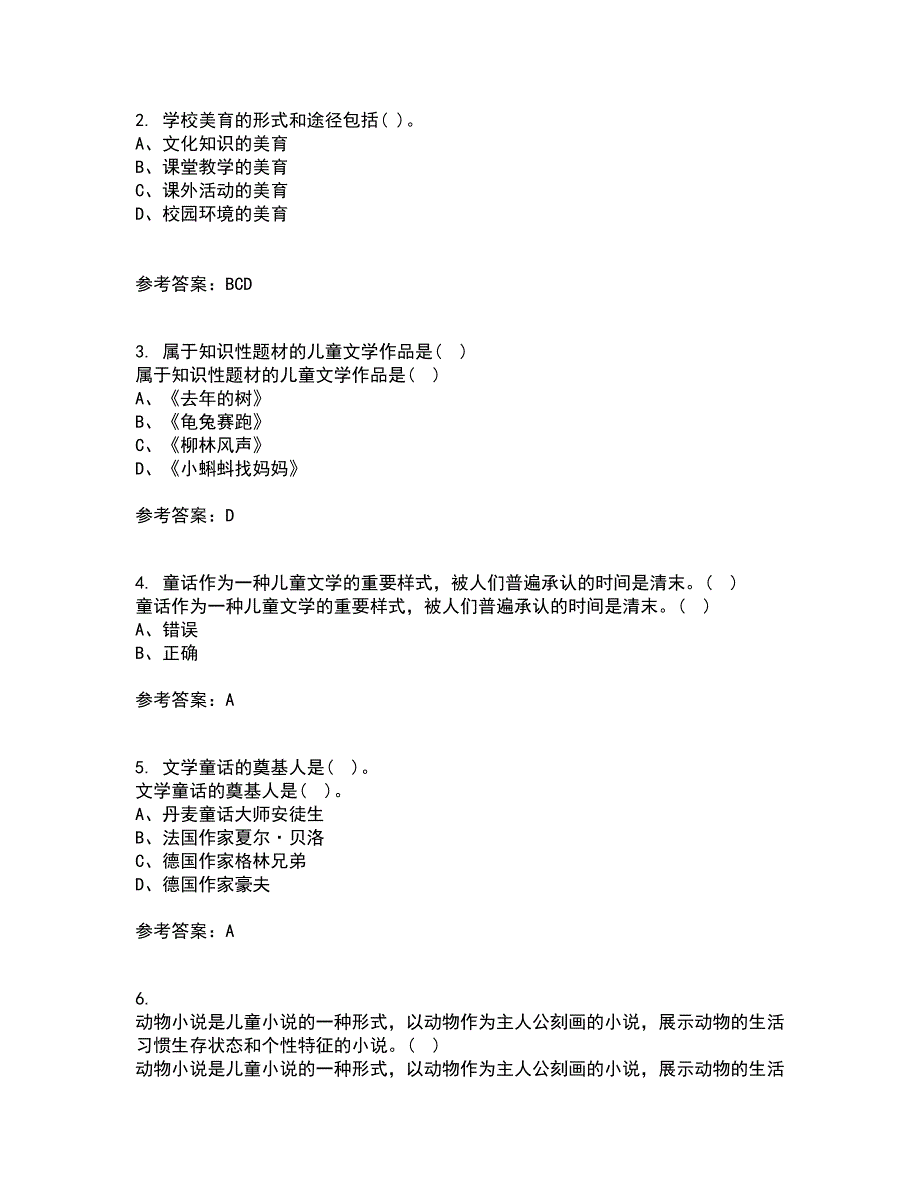 2. 学校美育的形式和途径包括( )。
A、文化知识的美育
B、课堂教学的美育
C、课外活动的美育
D、校园环境的美育

参考答案：BCD

3. 属于知识性题材的儿童文学作品是( )
属于知识性题材的儿童文学作品是( )
A、《去年的树》
B、《龟兔赛跑》
C、《柳林风声》
D、《小蝌蚪找妈妈》

参考答案：D

4. 童话作为一种儿童文学的重要样式，被人们普遍承认的时间是清末。( )
童话作为一种儿童文学的重要样式，被人们普遍承认的时间是清末。( )
A、错误
B、正确

参考答案：A

5. 文学童话的奠基人是( )。
文学童话的奠基人是( )。
A、丹麦童话大师安徒生
B、法国作家夏尔·贝洛
C、德国作家格林兄弟
D、德国作家豪夫

参考答案：A

6.
动物小说是儿童小说的一种形式，以动物作为主人公刻画的小说，展示动物的生活习惯生存状态和个性特征的小说。( )
动物小说是儿童小说的一种形式，以动物作为主人公刻画的小说，展示动物的生活